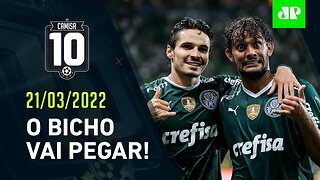 CAMISA
10

JP

21/03/2022
O BICHO
VAI PEGAR!

crefisa
crefisa